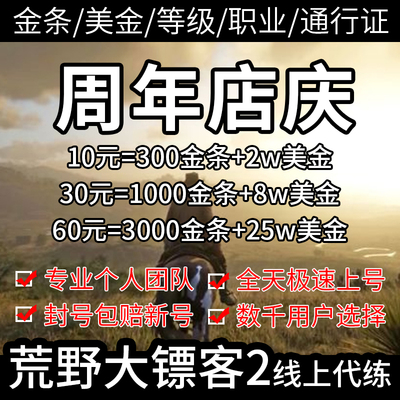 金条/美金/等级/职业/通行证

周年店庆

10元=300金条+2w美金
30元=1000金条+8w美金
60元=3000金条+25w美金

专业个人团队 全天极速上号
封号包赔新号 数千用户选择

荒野大镖客2线上代练